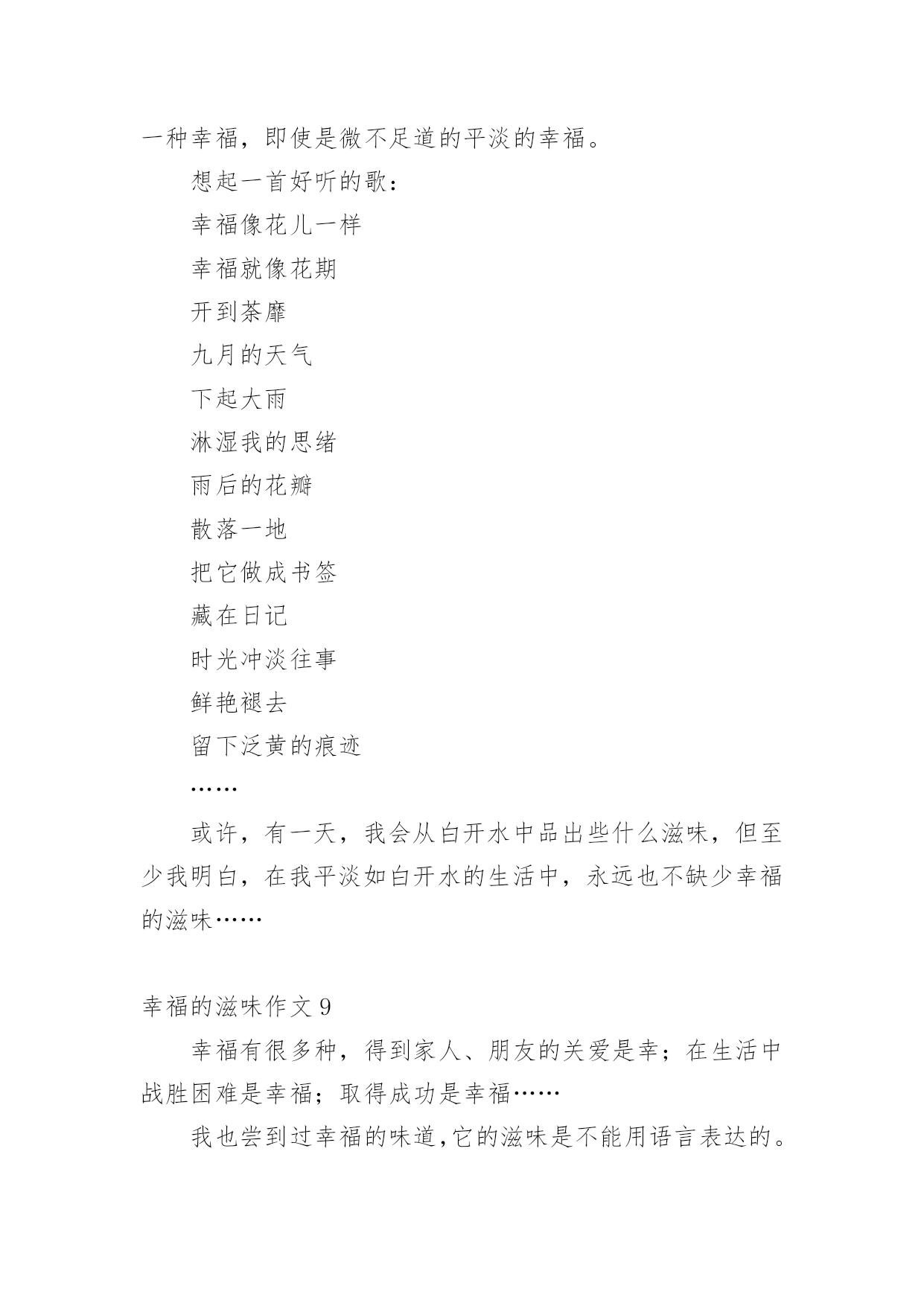 一种幸福，即使是微不足道的平淡的幸福。

想起一首好听的歌：

幸福像花儿一样

幸福就像花期

开到荼靡

九月的天气

下起大雨

淋湿我的思绪

雨后的花瓣

散落一地

把它做成书签

藏在日记

时光冲淡往事

鲜艳褪去

留下泛黄的痕迹

……

或许，有一天，我会从白开水中品出些什么滋味，但至少我明白，在我平淡如白开水的生活中，永远也不缺少幸福的滋味……

幸福的滋味作文 9

幸福有很多种，得到家人、朋友的关爱是幸；在生活中战胜困难是幸福；取得成功是幸福……

我也尝到过幸福的味道,它的滋味是不能用语言表达的。